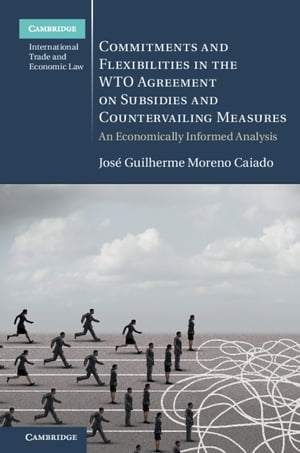 CAMBRIDGE
International Trade and Economic Law

COMMITMENTS AND FLEXIBILITIES IN THE WTO AGREEMENT ON SUBSIDIES AND COUNTERVAILING MEASURES
An Economically Informed Analysis

José Guilherme Moreno Caiado

CAMBRIDGE